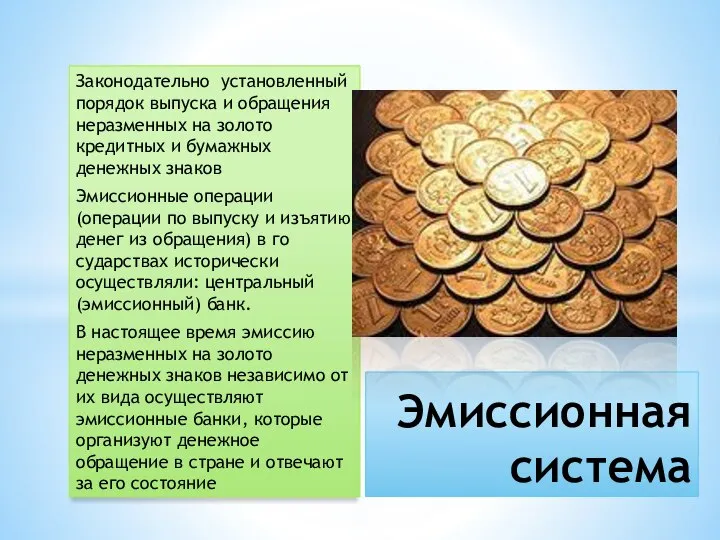 Законодательно установленный порядок выпуска и обращения неразменных на золото кредитных и бумажных денежных знаков

Эмиссионные операции (операции по выпуску и изъятию денег из обращения) в го сударствах исторически осуществляли: центральный (эмиссионный) банк.

В настоящее время эмиссию неразменных на золото денежных знаков независимо от их вида осуществляют эмиссионные банки, которые организуют денежное обращение в стране и отвечают за его состояние

Эмиссионная система